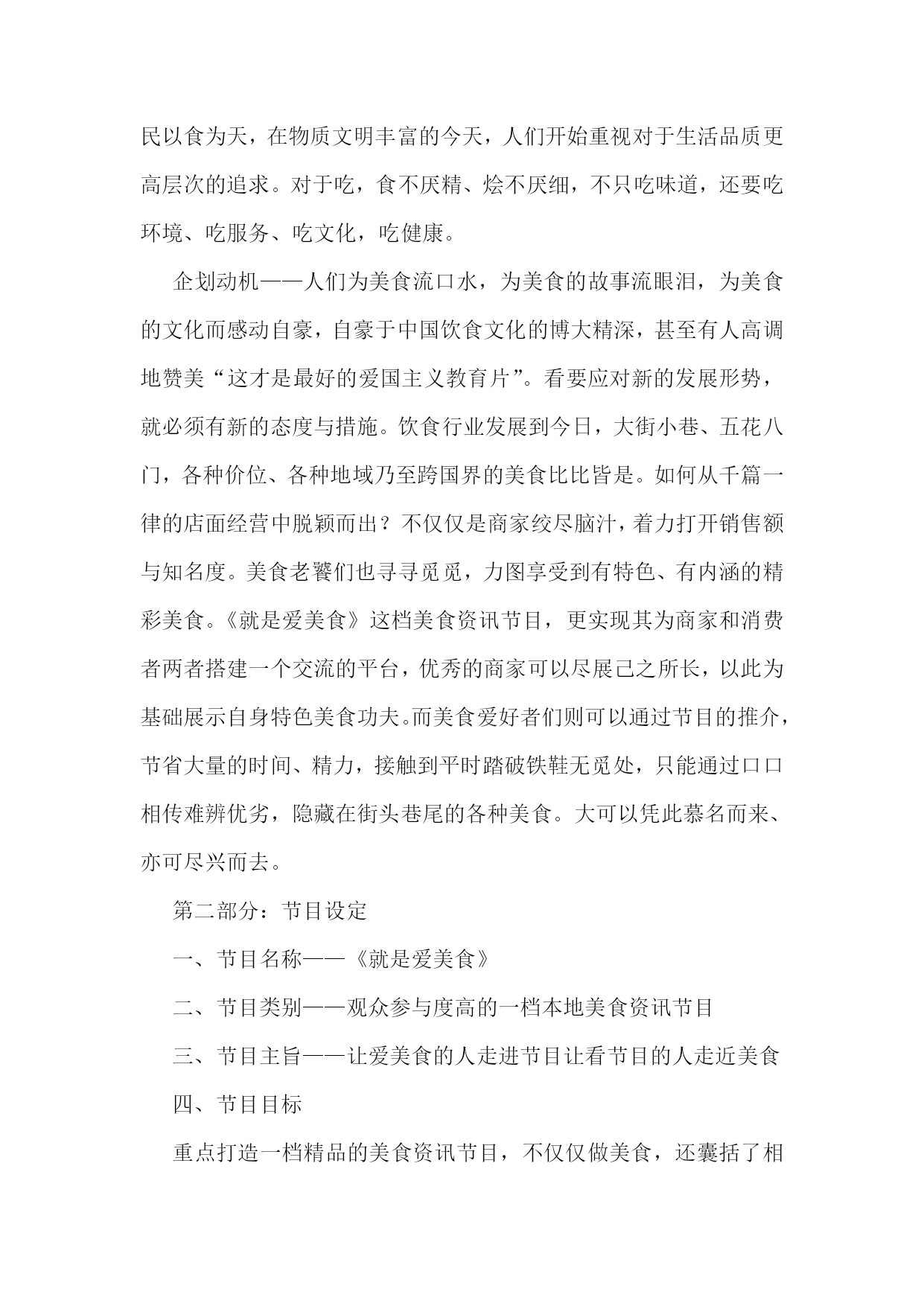 民以食为天，在物质文明丰富的今天，人们开始重视对于生活品质更高层次的追求。对于吃，食不厌精、烩不厌细，不只吃味道，还要吃环境、吃服务、吃文化，吃健康。

企划动机——人们为美食流口水，为美食的故事流眼泪，为美食的文化而感动自豪，自豪于中国饮食文化的博大精深，甚至有人高调地赞美“这才是最好的爱国主义教育片”。看要应对新的发展形势，就必须有新的态度与措施。饮食行业发展到今日，大街小巷、五花八门，各种价位、各种地域乃至跨国界的美食比比皆是。如何从千篇一律的店面经营中脱颖而出？不仅仅是商家绞尽脑汁，着力打开销售额与知名度。美食老饕们也寻寻觅觅，力图享受到有特色、有内涵的精彩美食。《就是爱美食》这档美食资讯节目，更实现其为商家和消费者两者搭建一个交流的平台，优秀的商家可以尽展己之所长，以此为基础展示自身特色美食功夫。而美食爱好者们则可以通过节目的推介，节省大量的时间、精力，接触到平时踏破铁鞋无觅处，只能通过口口相传难辨优劣，隐藏在街头巷尾的各种美食。大可以凭此慕名而来、亦可尽兴而去。

第二部分：节目设定

一、节目名称——《就是爱美食》

二、节目类别——观众参与度高的一档本地美食资讯节目

三、节目主旨——让爱美食的人走进节目让看节目的人走近美食

四、节目目标

重点打造一档精品的美食资讯节目，不仅仅做美食，还囊括了相